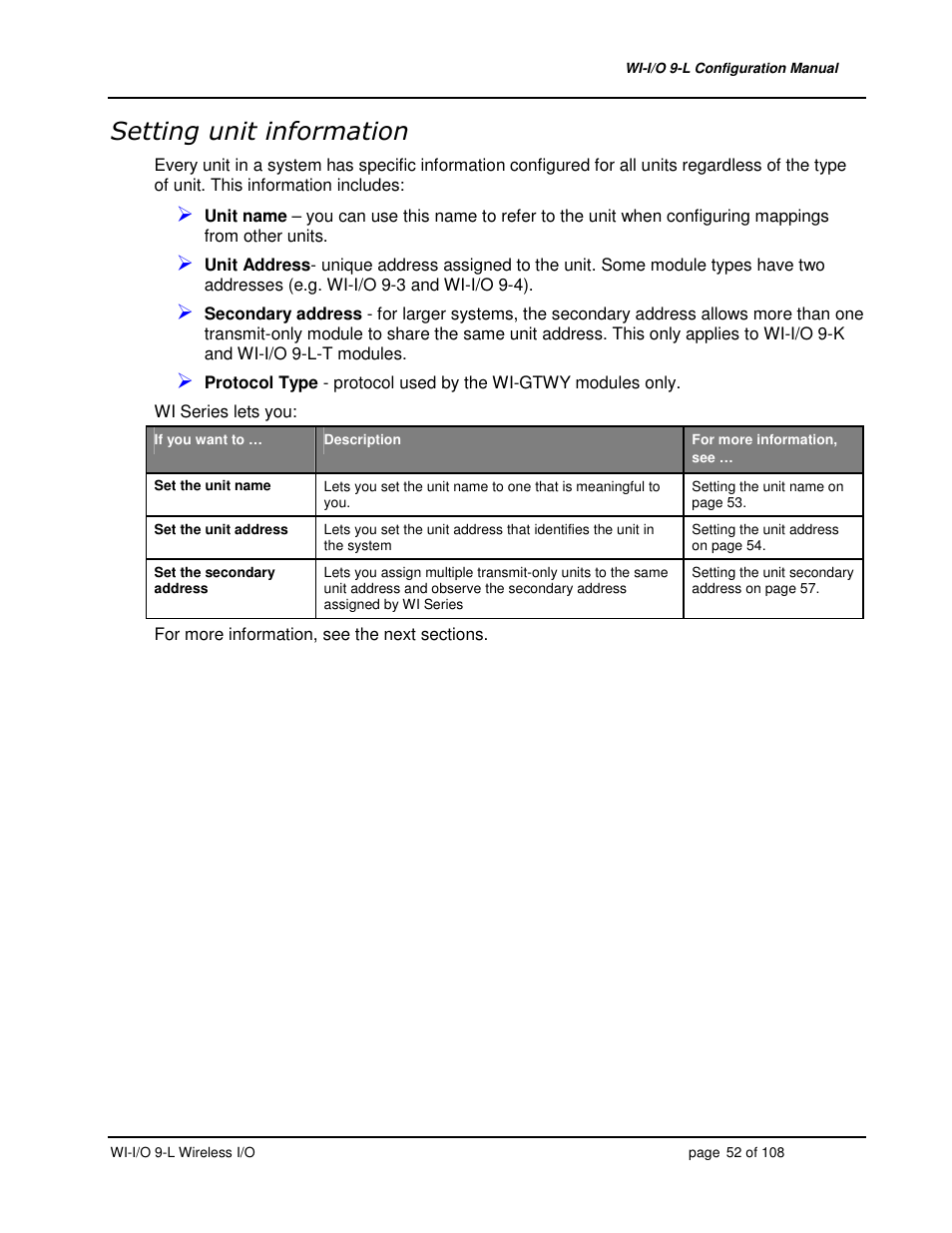 WI-I/O 9-L Configuration Manual

Setting unit information

Every unit in a system has specific information configured for all units regardless of the type of unit. This information includes:

➢ Unit name – you can use this name to refer to the unit when configuring mappings from other units.

➢ Unit Address- unique address assigned to the unit. Some module types have two addresses (e.g. WI-I/O 9-3 and WI-I/O 9-4).

➢ Secondary address - for larger systems, the secondary address allows more than one transmit-only module to share the same unit address. This only applies to WI-I/O 9-K and WI-I/O 9-L-T modules.

➢ Protocol Type - protocol used by the WI-GTWY modules only.

WI Series lets you:

| If you want to … | Description | For more information, see … |
|---|---|---|
| Set the unit name | Lets you set the unit name to one that is meaningful to you. | Setting the unit name on page 53. |
| Set the unit address | Lets you set the unit address that identifies the unit in the system | Setting the unit address on page 54. |
| Set the secondary address | Lets you assign multiple transmit-only units to the same unit address and observe the secondary address assigned by WI Series | Setting the unit secondary address on page 57. |

For more information, see the next sections.

WI-I/O 9-L Wireless I/O

page 52 of 108